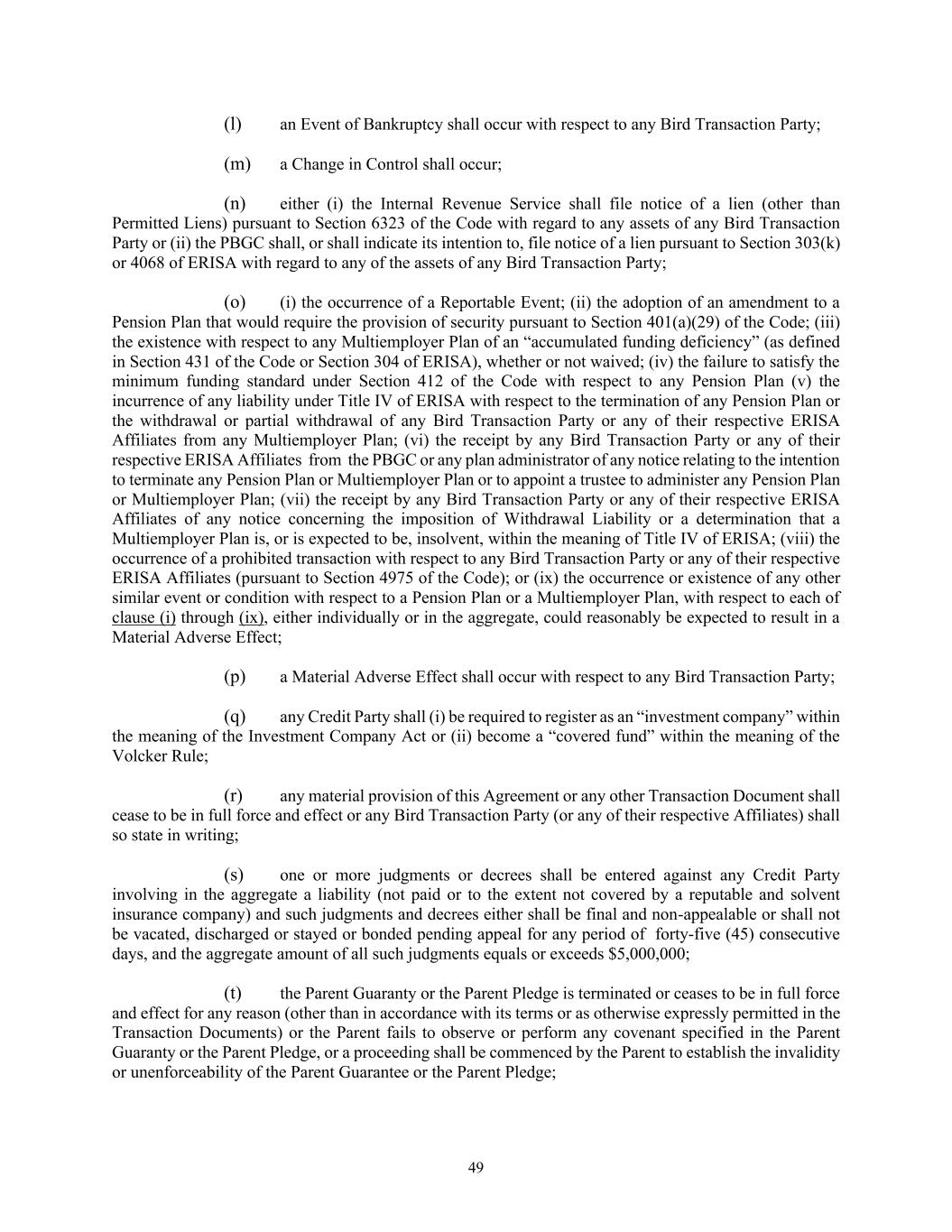 (l) an Event of Bankruptcy shall occur with respect to any Bird Transaction Party;

(m) a Change in Control shall occur;

(n) either (i) the Internal Revenue Service shall file notice of a lien (other than Permitted Liens) pursuant to Section 6323 of the Code with regard to any assets of any Bird Transaction Party or (ii) the PBGC shall, or shall indicate its intention to, file notice of a lien pursuant to Section 303(k) or 4068 of ERISA with regard to any of the assets of any Bird Transaction Party;

(o) (i) the occurrence of a Reportable Event; (ii) the adoption of an amendment to a Pension Plan that would require the provision of security pursuant to Section 401(a)(29) of the Code; (iii) the existence with respect to any Multiemployer Plan of an “accumulated funding deficiency” (as defined in Section 431 of the Code or Section 304 of ERISA), whether or not waived; (iv) the failure to satisfy the minimum funding standard under Section 412 of the Code with respect to any Pension Plan (v) the incurrence of any liability under Title IV of ERISA with respect to the termination of any Pension Plan or the withdrawal or partial withdrawal of any Bird Transaction Party or any of their respective ERISA Affiliates from any Multiemployer Plan; (vi) the receipt by any Bird Transaction Party or any of their respective ERISA Affiliates from the PBGC or any plan administrator of any notice relating to the intention to terminate any Pension Plan or Multiemployer Plan or to appoint a trustee to administer any Pension Plan or Multiemployer Plan; (vii) the receipt by any Bird Transaction Party or any of their respective ERISA Affiliates of any notice concerning the imposition of Withdrawal Liability or a determination that a Multiemployer Plan is, or is expected to be, insolvent, within the meaning of Title IV of ERISA; (viii) the occurrence of a prohibited transaction with respect to any Bird Transaction Party or any of their respective ERISA Affiliates (pursuant to Section 4975 of the Code); or (ix) the occurrence or existence of any other similar event or condition with respect to a Pension Plan or a Multiemployer Plan, with respect to each of clause (i) through (ix), either individually or in the aggregate, could reasonably be expected to result in a Material Adverse Effect;

(p) a Material Adverse Effect shall occur with respect to any Bird Transaction Party;

(q) any Credit Party shall (i) be required to register as an “investment company” within the meaning of the Investment Company Act or (ii) become a “covered fund” within the meaning of the Volcker Rule;

(r) any material provision of this Agreement or any other Transaction Document shall cease to be in full force and effect or any Bird Transaction Party (or any of their respective Affiliates) shall so state in writing;

(s) one or more judgments or decrees shall be entered against any Credit Party involving in the aggregate a liability (not paid or to the extent not covered by a reputable and solvent insurance company) and such judgments and decrees either shall be final and non-appealable or shall not be vacated, discharged or stayed or bonded pending appeal for any period of forty-five (45) consecutive days, and the aggregate amount of all such judgments equals or exceeds $5,000,000;

(t) the Parent Guaranty or the Parent Pledge is terminated or ceases to be in full force and effect for any reason (other than in accordance with its terms or as otherwise expressly permitted in the Transaction Documents) or the Parent fails to observe or perform any covenant specified in the Parent Guaranty or the Parent Pledge, or a proceeding shall be commenced by the Parent to establish the invalidity or unenforceability of the Parent Guarantee or the Parent Pledge;

49